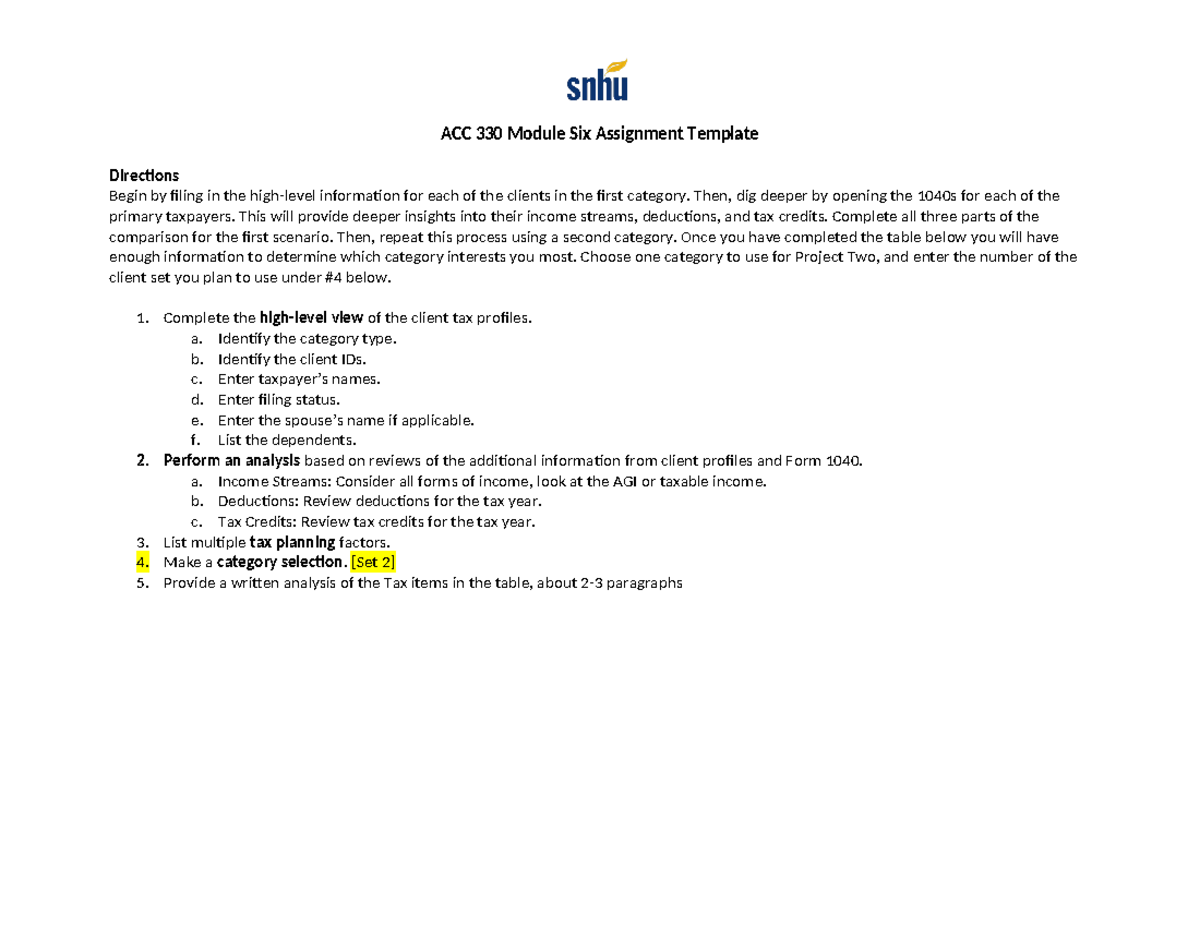 snhu

ACC 330 Module Six Assignment Template

Directions
Begin by filing in the high-level information for each of the clients in the first category. Then, dig deeper by opening the 1040s for each of the primary taxpayers. This will provide deeper insights into their income streams, deductions, and tax credits. Complete all three parts of the comparison for the first scenario. Then, repeat this process using a second category. Once you have completed the table below you will have enough information to determine which category interests you most. Choose one category to use for Project Two, and enter the number of the client set you plan to use under #4 below.

1. Complete the high-level view of the client tax profiles.
a. Identify the category type.
b. Identify the client IDs.
c. Enter taxpayer's names.
d. Enter filing status.
e. Enter the spouse's name if applicable.
f. List the dependents.
2. Perform an analysis based on reviews of the additional information from client profiles and Form 1040.
a. Income Streams: Consider all forms of income, look at the AGI or taxable income.
b. Deductions: Review deductions for the tax year.
c. Tax Credits: Review tax credits for the tax year.
3. List multiple tax planning factors.
4. Make a category selection. [Set 2]
5. Provide a written analysis of the Tax items in the table, about 2-3 paragraphs